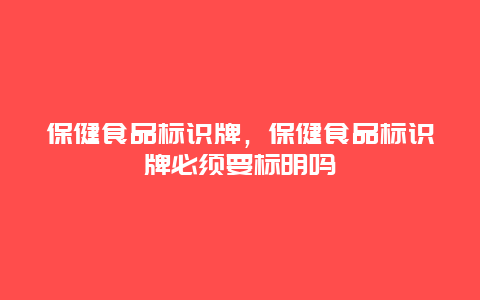 保健食品标识牌，保健食品标识牌必须要标明吗